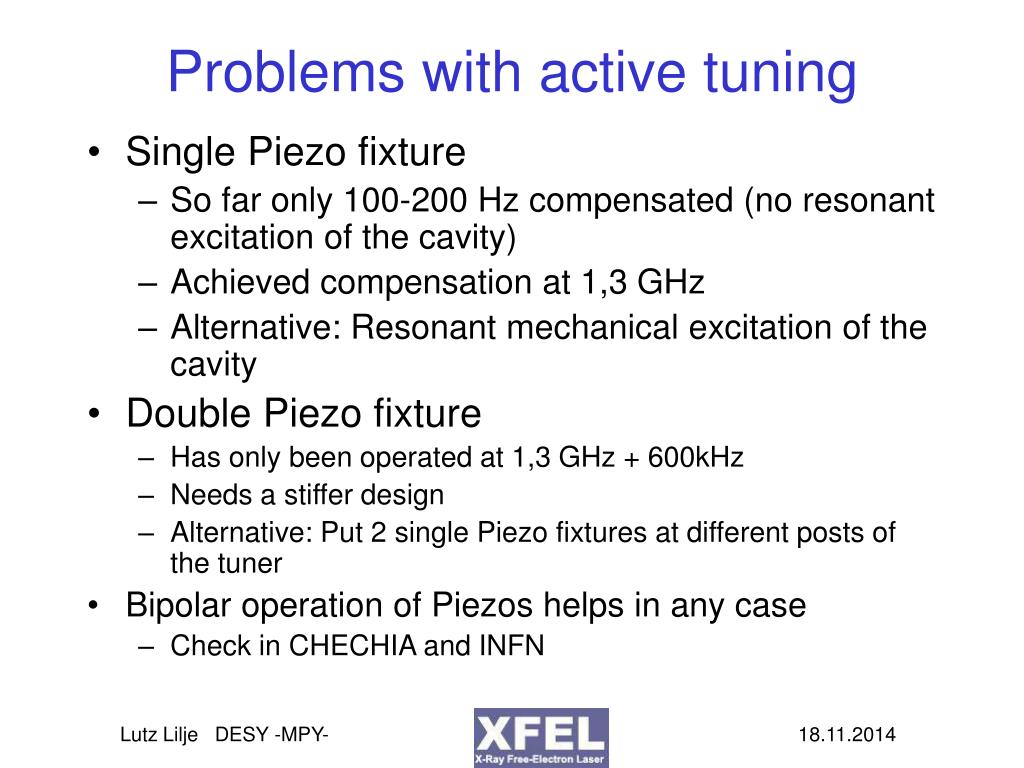 Problems with active tuning

• Single Piezo fixture
– So far only 100-200 Hz compensated (no resonant excitation of the cavity)
– Achieved compensation at 1,3 GHz
– Alternative: Resonant mechanical excitation of the cavity
• Double Piezo fixture
– Has only been operated at 1,3 GHz + 600kHz
– Needs a stiffer design
– Alternative: Put 2 single Piezo fixtures at different posts of the tuner
• Bipolar operation of Piezos helps in any case
– Check in CHECHIA and INFN

Lutz Lilje DESY -MPY-
XFEL
X-Ray Free-Electron Laser
18.11.2014